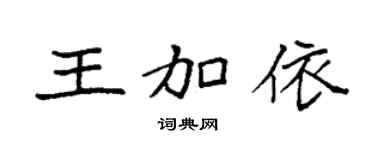 王加依

词典网